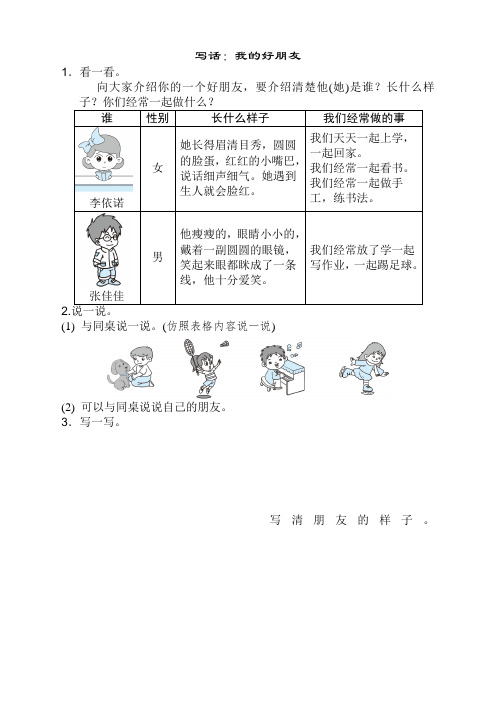 写话：我的好朋友

1. 看一看。

向大家介绍你的一个好朋友，要介绍清楚他(她)是谁？长什么样子？你们经常一起做什么？

| 谁 | 性别 | 长什么样子 | 我们经常做的事 |
|---|---|---|---|
| 李依诺 | 女 | 她长得眉清目秀，圆圆的脸蛋，红红的小嘴巴，说话细声细气。她遇到生人就会脸红。 | 我们天天一起上学，一起回家。我们经常一起看书。我们经常一起做手工，练书法。 |
| 张佳佳 | 男 | 他瘦瘦的，眼睛小小的，戴着一副圆圆的眼镜，笑起来眼都眯成了一条线，他十分爱笑。 | 我们经常放了学一起写作业，一起踢足球。 |

2.说一说。

(1) 与同桌说一说。(仿照表格内容说一说)

(2) 可以与同桌说说自己的朋友。

3. 写一写。

写清朋友的样子。